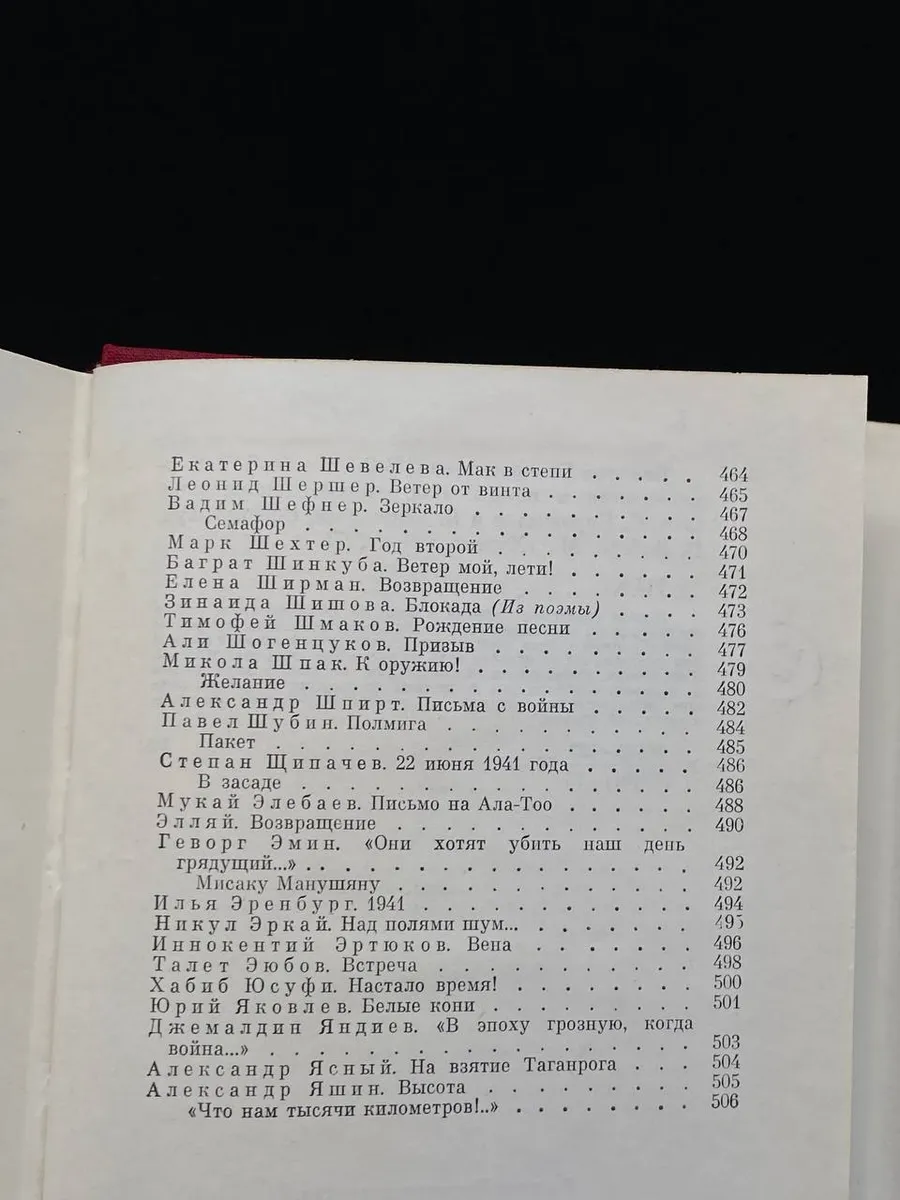 Екатерина Шевелева. Мак в степи 464
Леонид Шершер. Ветер от винта 465
Вадим Шефнер. Зеркало 467
Семафор 468
Марк Шехтер. Год второй 470
Баграт Шинкуба. Ветер мой, лети! 471
Елена Ширман. Возвращение 472
Зинаида Шишова. Блокада (Из поэмы) 473
Тимофей Шмаков. Рождение песни 476
Али Шогенцуков. Призыв 477
Микола Шпак. К оружию! 479
Желание 480
Александр Шпирт. Письма с войны 482
Павел Шубин. Полмига 484
Пакет 485
Степан Щипачев. 22 июня 1941 года 486
В засаде 486
Мукай Элебаев. Письмо на Ала-Тоо 488
Элляй. Возвращение 490
Геворг Эмин. «Они хотят убить наш день грядущий...» 492
Мисаку Манушяну 492
Илья Эренбург. 1941 494
Никул Эркай. Над полями шум... 495
Иннокентий Эртюков. Вена 496
Талет Эюбов. Встреча 498
Хабиб Юсуфи. Настало время! 500
Юрий Яковлев. Белые кони 501
Джемалдин Яндиев. «В эпоху грозную, когда война...» 503
Александр Ясный. На взятие Таганрога 504
Александр Яшин. Высота 505
«Что нам тысячи километров!..» 506